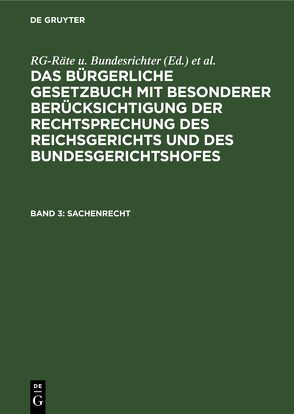 DE GRUYTER

RG-Räte u. Bundesrichter (Ed.) et al.

DAS BÜRGERLICHE GESETZBUCH MIT BESONDERER BERÜCKSICHTIGUNG DER RECHTSPRECHUNG DES REICHSGERICHTS UND DES BUNDESGERICHTSHOFES

BAND 3: SACHENRECHT

DE G